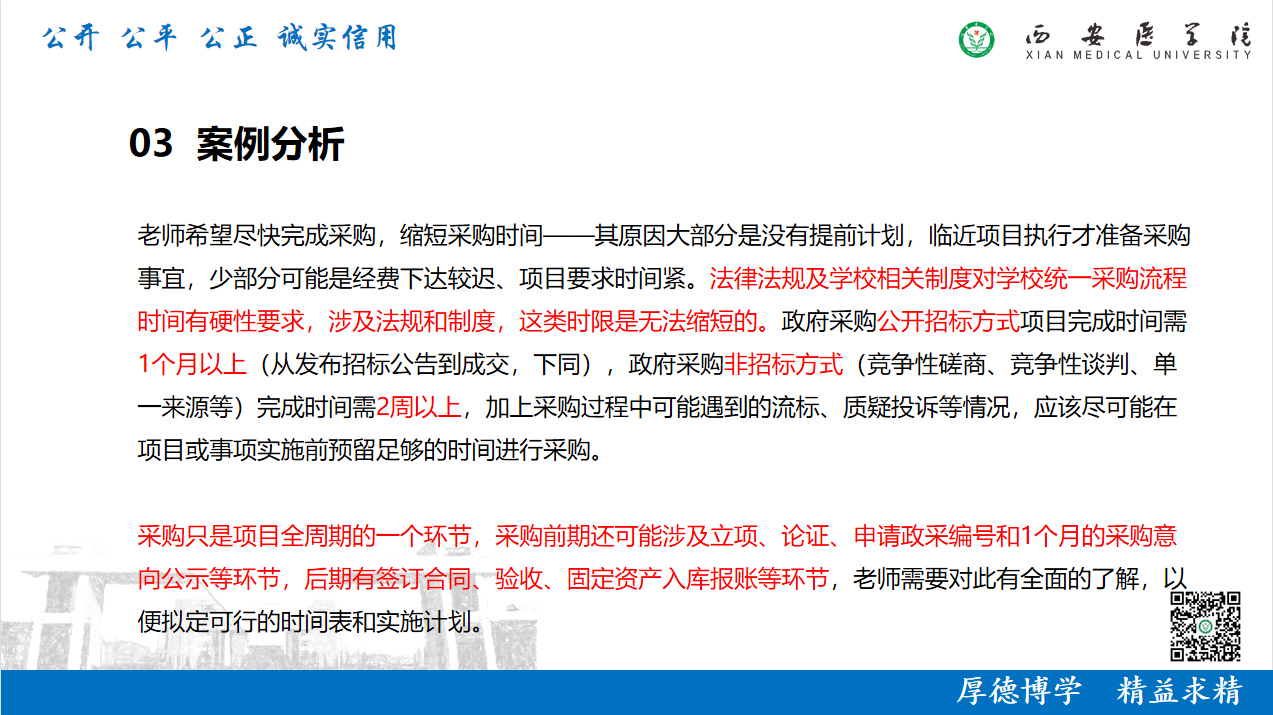 公开 公平 公正 诚实信用

西安医学院
XIAN MEDICAL UNIVERSITY

03 案例分析

老师希望尽快完成采购，缩短采购时间——其原因大部分是没有提前计划，临近项目执行才准备采购事宜，少部分可能是经费下达较迟、项目要求时间紧。法律法规及学校相关制度对学校统一采购流程时间有硬性要求，涉及法规和制度，这类时限是无法缩短的。政府采购公开招标方式项目完成时间需1个月以上（从发布招标公告到成交，下同），政府采购非招标方式（竞争性磋商、竞争性谈判、单一来源等）完成时间需2周以上，加上采购过程中可能遇到的流标、质疑投诉等情况，应该尽可能在项目或事项实施前预留足够的时间进行采购。

采购只是项目全周期的一个环节，采购前期还可能涉及立项、论证、申请政采编号和1个月的采购意向公示等环节，后期有签订合同、验收、固定资产入库报账等环节，老师需要对此有全面的了解，以便拟定可行的时间表和实施计划。

厚德博学 精益求精